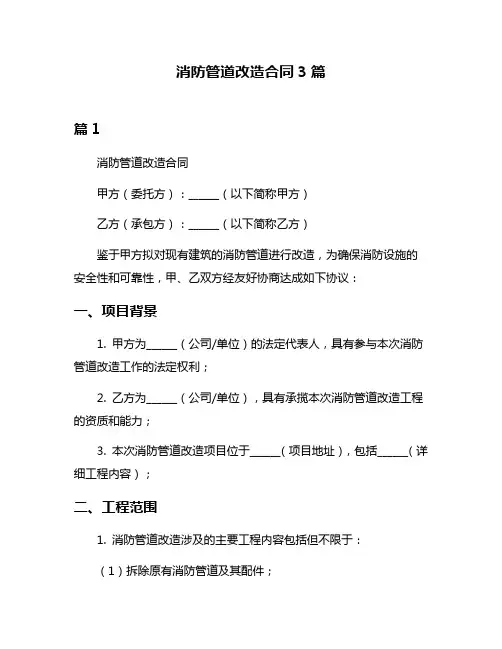 消防管道改造合同 3 篇

篇 1

消防管道改造合同

甲方（委托方）：______（以下简称甲方）

乙方（承包方）：______（以下简称乙方）

鉴于甲方拟对现有建筑的消防管道进行改造，为确保消防设施的安全性和可靠性，甲、乙双方经友好协商达成如下协议：

一、项目背景

1. 甲方为______（公司/单位）的法定代表人，具有参与本次消防管道改造工作的法定权利；

2. 乙方为______（公司/单位），具有承揽本次消防管道改造工程的资质和能力；

3. 本次消防管道改造项目位于______（项目地址），包括______（详细工程内容）；

二、工程范围

1. 消防管道改造涉及的主要工程内容包括但不限于：

（1）拆除原有消防管道及其配件；